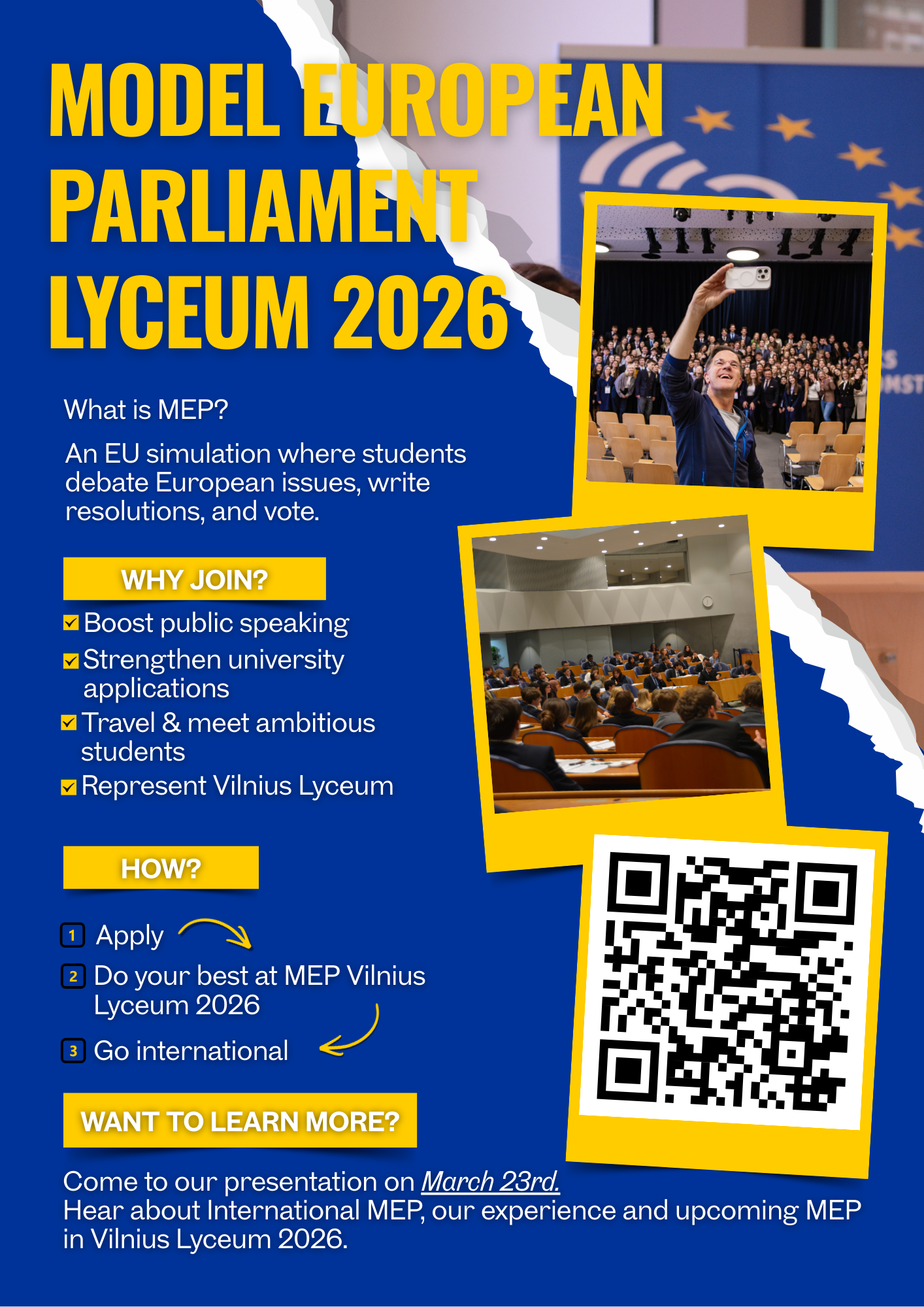 MODEL EUROPEAN PARLIAMENT LYCEUM 2026

What is MEP?

An EU simulation where students debate European issues, write resolutions, and vote.

WHY JOIN?

Boost public speaking
Strengthen university applications
Travel & meet ambitious students
Represent Vilnius Lyceum

HOW?

1 Apply
2 Do your best at MEP Vilnius Lyceum 2026
3 Go international

WANT TO LEARN MORE?

Come to our presentation on March 23rd.
Hear about International MEP, our experience and upcoming MEP in Vilnius Lyceum 2026.